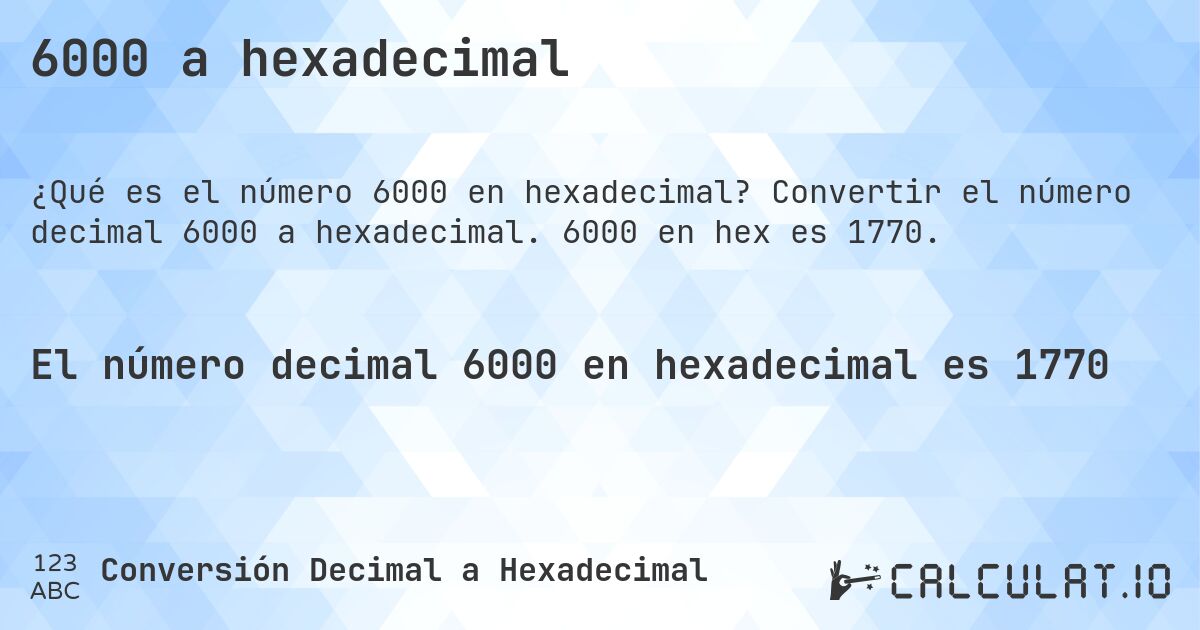 6000 a hexadecimal

¿Qué es el número 6000 en hexadecimal? Convertir el número decimal 6000 a hexadecimal. 6000 en hex es 1770.

El número decimal 6000 en hexadecimal es 1770

123
ABC
Conversión Decimal a Hexadecimal

CALCULAT.IO